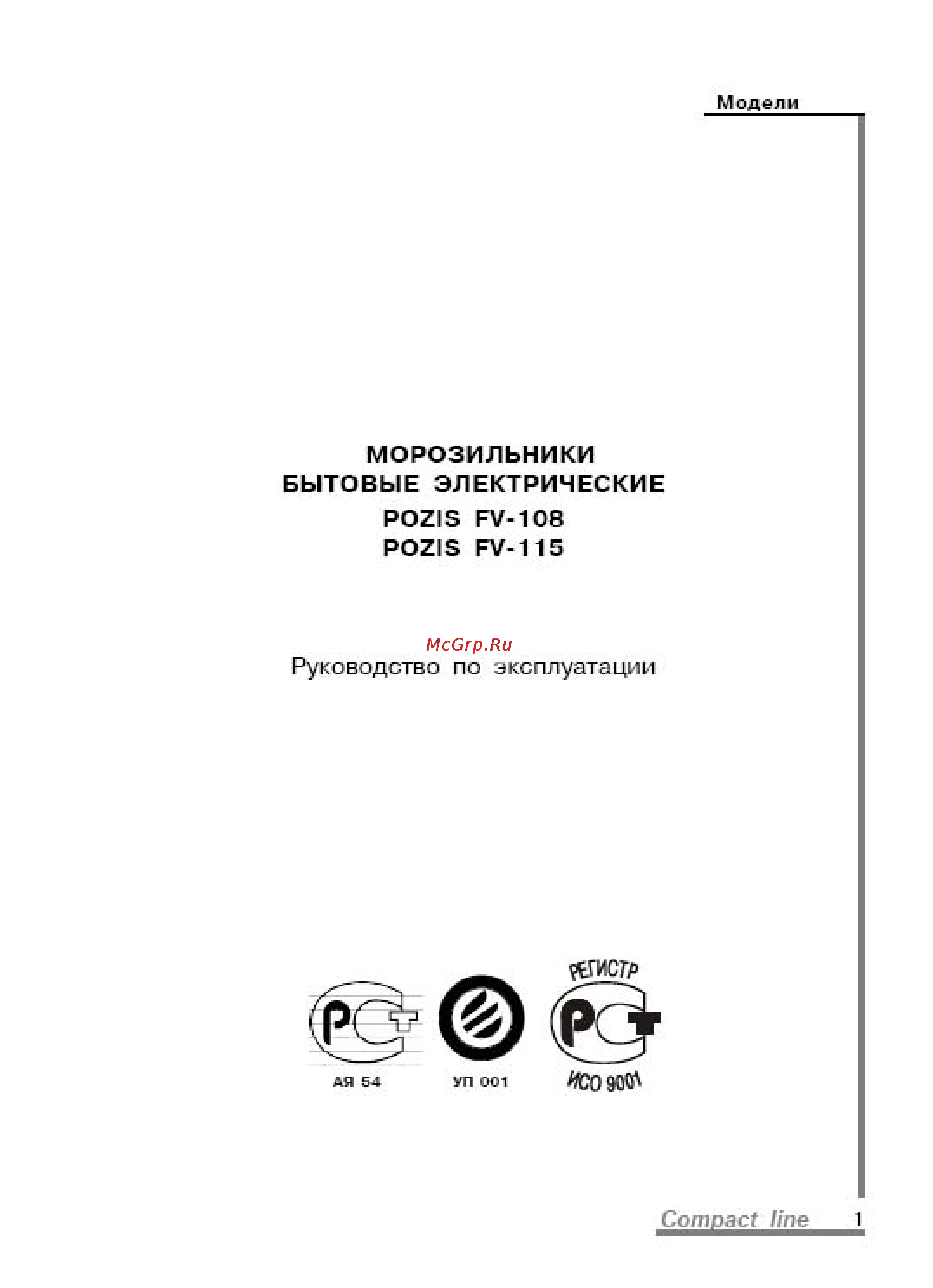 Модели

МОРОЗИЛЬНИКИ
БЫТОВЫЕ ЭЛЕКТРИЧЕСКИЕ
POZIS FV-108
POZIS FV-115

McGrp.Ru
Руководство по эксплуатации

РСТ
АЯ 54

УП 001

РЕГИСТР
РСТ
ИСО 9001

Compact line 1